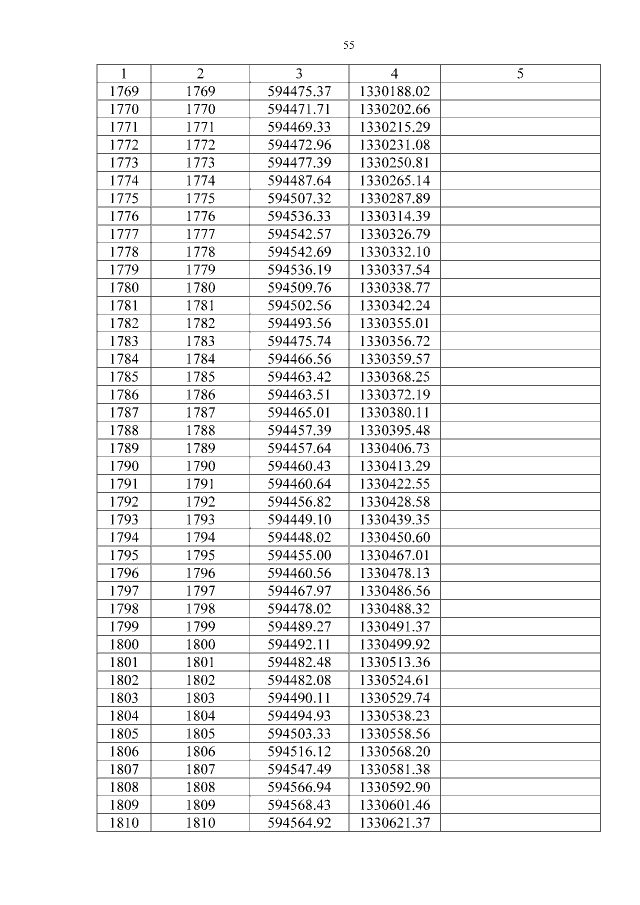 55

| 1 | 2 | 3 | 4 | 5 |
|---|---|---|---|---|
| 1769 | 1769 | 594475.37 | 1330188.02 | |
| 1770 | 1770 | 594471.71 | 1330202.66 | |
| 1771 | 1771 | 594469.33 | 1330215.29 | |
| 1772 | 1772 | 594472.96 | 1330231.08 | |
| 1773 | 1773 | 594477.39 | 1330250.81 | |
| 1774 | 1774 | 594487.64 | 1330265.14 | |
| 1775 | 1775 | 594507.32 | 1330287.89 | |
| 1776 | 1776 | 594536.33 | 1330314.39 | |
| 1777 | 1777 | 594542.57 | 1330326.79 | |
| 1778 | 1778 | 594542.69 | 1330332.10 | |
| 1779 | 1779 | 594536.19 | 1330337.54 | |
| 1780 | 1780 | 594509.76 | 1330338.77 | |
| 1781 | 1781 | 594502.56 | 1330342.24 | |
| 1782 | 1782 | 594493.56 | 1330355.01 | |
| 1783 | 1783 | 594475.74 | 1330356.72 | |
| 1784 | 1784 | 594466.56 | 1330359.57 | |
| 1785 | 1785 | 594463.42 | 1330368.25 | |
| 1786 | 1786 | 594463.51 | 1330372.19 | |
| 1787 | 1787 | 594465.01 | 1330380.11 | |
| 1788 | 1788 | 594457.39 | 1330395.48 | |
| 1789 | 1789 | 594457.64 | 1330406.73 | |
| 1790 | 1790 | 594460.43 | 1330413.29 | |
| 1791 | 1791 | 594460.64 | 1330422.55 | |
| 1792 | 1792 | 594456.82 | 1330428.58 | |
| 1793 | 1793 | 594449.10 | 1330439.35 | |
| 1794 | 1794 | 594448.02 | 1330450.60 | |
| 1795 | 1795 | 594455.00 | 1330467.01 | |
| 1796 | 1796 | 594460.56 | 1330478.13 | |
| 1797 | 1797 | 594467.97 | 1330486.56 | |
| 1798 | 1798 | 594478.02 | 1330488.32 | |
| 1799 | 1799 | 594489.27 | 1330491.37 | |
| 1800 | 1800 | 594492.11 | 1330499.92 | |
| 1801 | 1801 | 594482.48 | 1330513.36 | |
| 1802 | 1802 | 594482.08 | 1330524.61 | |
| 1803 | 1803 | 594490.11 | 1330529.74 | |
| 1804 | 1804 | 594494.93 | 1330538.23 | |
| 1805 | 1805 | 594503.33 | 1330558.56 | |
| 1806 | 1806 | 594516.12 | 1330568.20 | |
| 1807 | 1807 | 594547.49 | 1330581.38 | |
| 1808 | 1808 | 594566.94 | 1330592.90 | |
| 1809 | 1809 | 594568.43 | 1330601.46 | |
| 1810 | 1810 | 594564.92 | 1330621.37 | |